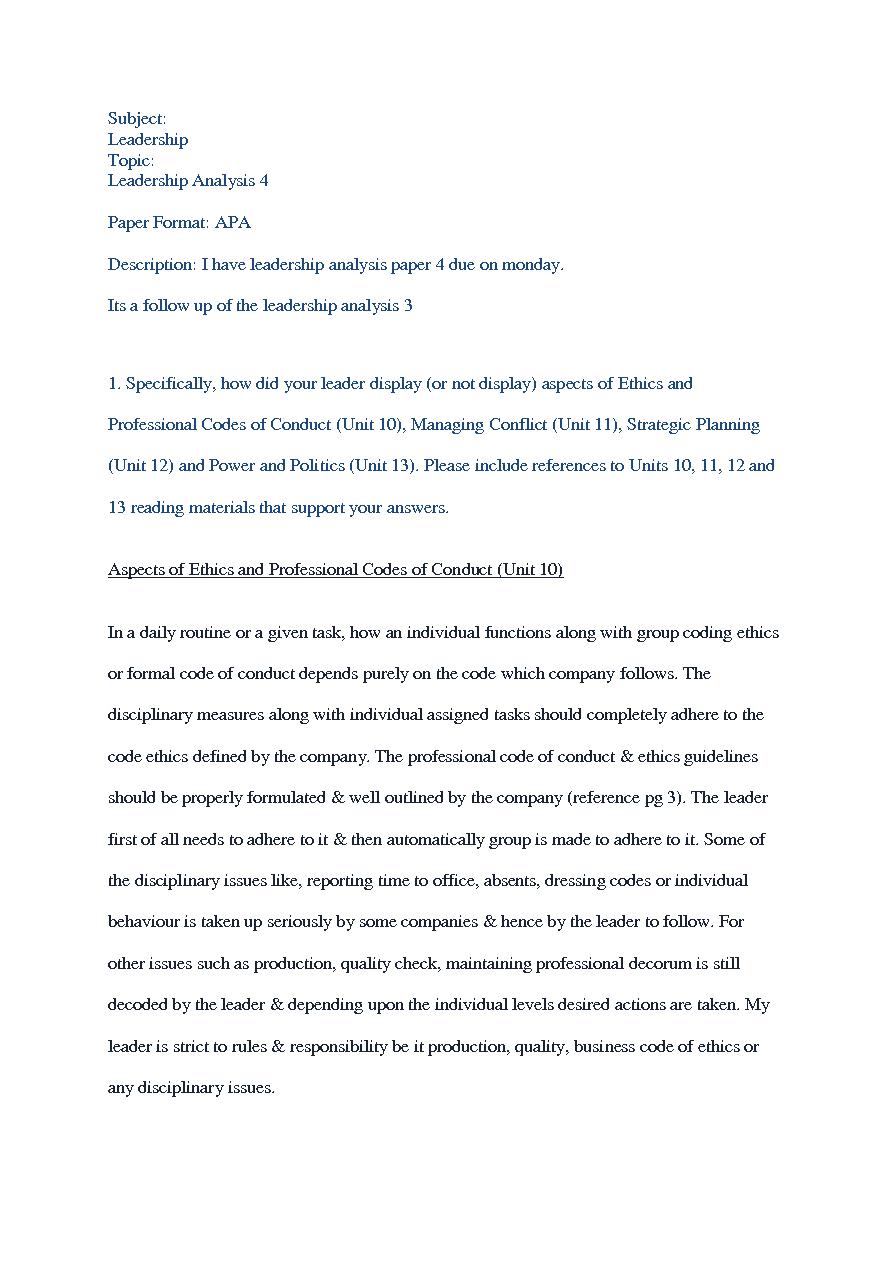 Subject:
Leadership
Topic:
Leadership Analysis 4

Paper Format: APA

Description: I have leadership analysis paper 4 due on monday.

Its a follow up of the leadership analysis 3

1. Specifically, how did your leader display (or not display) aspects of Ethics and Professional Codes of Conduct (Unit 10), Managing Conflict (Unit 11), Strategic Planning (Unit 12) and Power and Politics (Unit 13). Please include references to Units 10, 11, 12 and 13 reading materials that support your answers.

Aspects of Ethics and Professional Codes of Conduct (Unit 10)

In a daily routine or a given task, how an individual functions along with group coding ethics or formal code of conduct depends purely on the code which company follows. The disciplinary measures along with individual assigned tasks should completely adhere to the code ethics defined by the company. The professional code of conduct & ethics guidelines should be properly formulated & well outlined by the company (reference pg 3). The leader first of all needs to adhere to it & then automatically group is made to adhere to it. Some of the disciplinary issues like, reporting time to office, absents, dressing codes or individual behaviour is taken up seriously by some companies & hence by the leader to follow. For other issues such as production, quality check, maintaining professional decorum is still decoded by the leader & depending upon the individual levels desired actions are taken. My leader is strict to rules & responsibility be it production, quality, business code of ethics or any disciplinary issues.